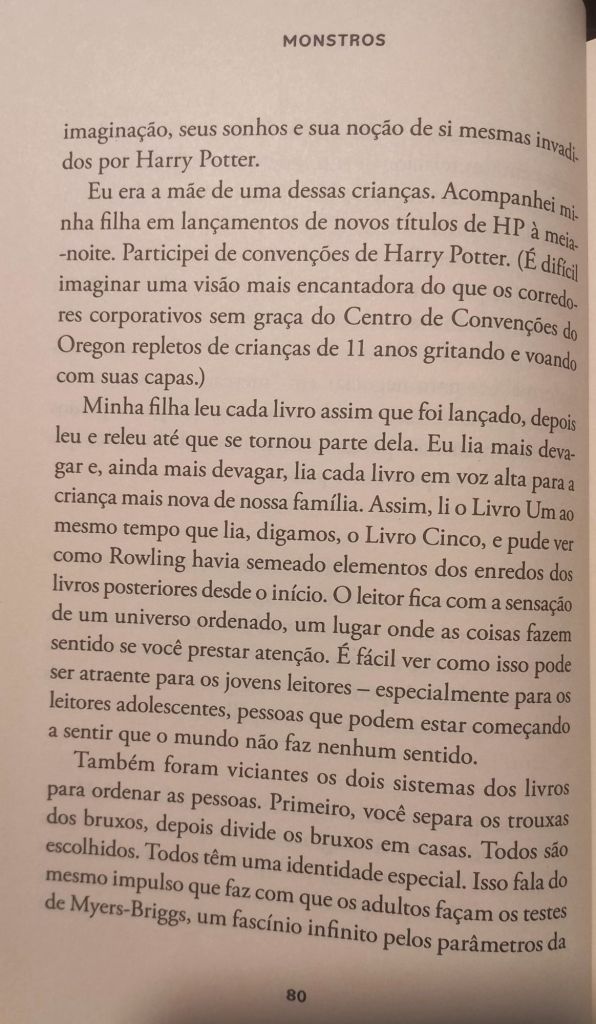 MONSTROS

imaginação, seus sonhos e sua noção de si mesmas invadidos por Harry Potter.

Eu era a mãe de uma dessas crianças. Acompanhei minha filha em lançamentos de novos títulos de HP à meia-noite. Participei de convenções de Harry Potter. (É difícil imaginar uma visão mais encantadora do que os corredores corporativos sem graça do Centro de Convenções do Oregon repletos de crianças de 11 anos gritando e voando com suas capas.)

Minha filha leu cada livro assim que foi lançado, depois leu e releu até que se tornou parte dela. Eu lia mais devagar e, ainda mais devagar, lia cada livro em voz alta para a criança mais nova de nossa família. Assim, li o Livro Um ao mesmo tempo que lia, digamos, o Livro Cinco, e pude ver como Rowling havia semeado elementos dos enredos dos livros posteriores desde o início. O leitor fica com a sensação de um universo ordenado, um lugar onde as coisas fazem sentido se você prestar atenção. É fácil ver como isso pode ser atraente para os jovens leitores – especialmente para os leitores adolescentes, pessoas que podem estar começando a sentir que o mundo não faz nenhum sentido.

Também foram viciantes os dois sistemas dos livros para ordenar as pessoas. Primeiro, você separa os trouxas dos bruxos, depois divide os bruxos em casas. Todos são escolhidos. Todos têm uma identidade especial. Isso fala do mesmo impulso que faz com que os adultos façam os testes de Myers-Briggs, um fascínio infinito pelos parâmetros da

80